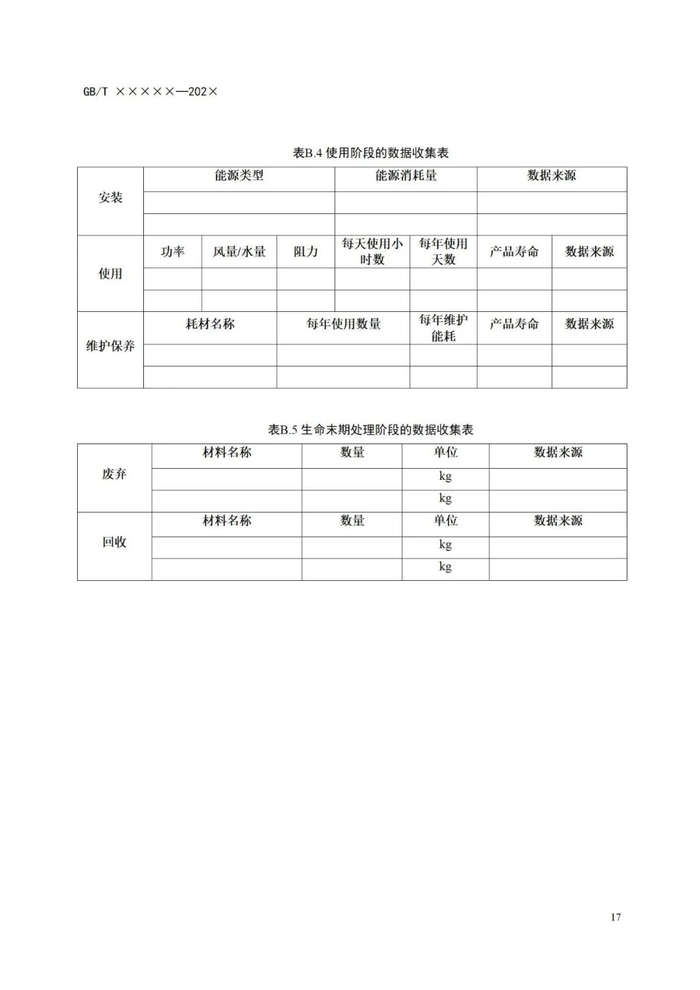 GB/T ×××××—202×

表B.4 使用阶段的数据收集表

| 安装 | 能源类型 | | | 能源消耗量 | | 数据来源 | |
|---|---|---|---|---|---|---|---|
| | | | | | | | |
| | | | | | | | |
| 使用 | 功率 | 风量/水量 | 阻力 | 每天使用小时数 | 每年使用天数 | 产品寿命 | 数据来源 |
| | | | | | | | |
| | | | | | | | |
| 维护保养 | 耗材名称 | | 每年使用数量 | | 每年维护能耗 | 产品寿命 | 数据来源 |
| | | | | | | | |
| | | | | | | | |

表B.5 生命末期处理阶段的数据收集表

| 废弃 | 材料名称 | 数量 | 单位 | 数据来源 |
|---|---|---|---|---|
| | | | kg | |
| | | | kg | |
| 回收 | 材料名称 | 数量 | 单位 | 数据来源 |
| | | | kg | |
| | | | kg | |

17